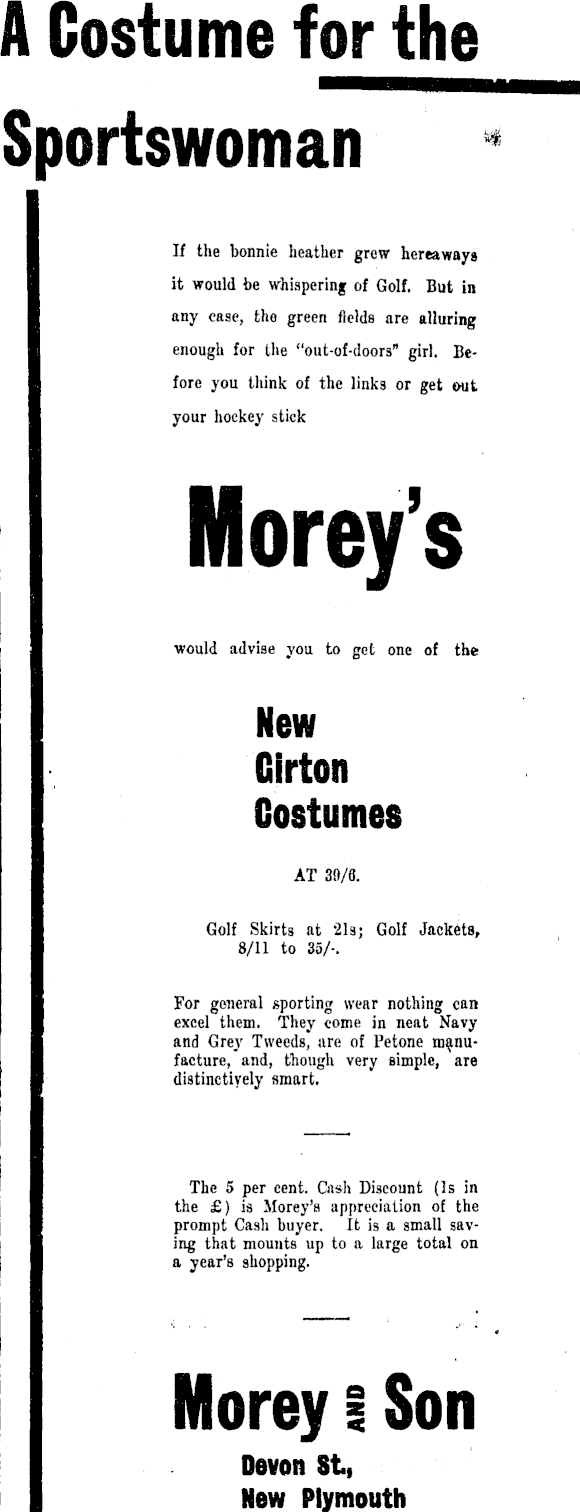 A Costume for the Sportswoman

If the bonnie heather grew hereaways it would be whispering of Golf. But in any case, the green fields are alluring enough for the "out-of-doors" girl. Before you think of the links or get out your hockey stick

Morey's

would advise you to get one of the

New Girton Costumes

AT 39/6.

Golf Skirts at 21s; Golf Jackets, 8/11 to 35/-.

For general sporting wear nothing can excel them. They come in neat Navy and Grey Tweeds, are of Petone manufacture, and, though very simple, are distinctively smart.

The 5 per cent. Cash Discount (1s in the £) is Morey's appreciation of the prompt Cash buyer. It is a small saving that mounts up to a large total on a year's shopping.

Morey AND Son

Devon St., New Plymouth